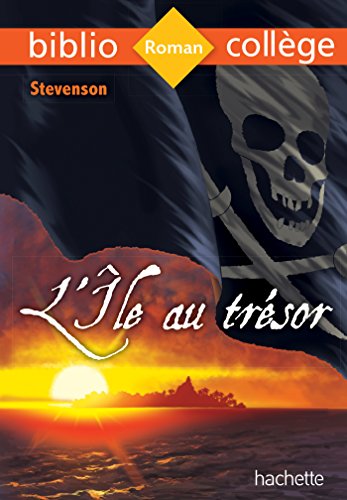 biblio Roman collège

Stevenson

L'Île au trésor

hachette